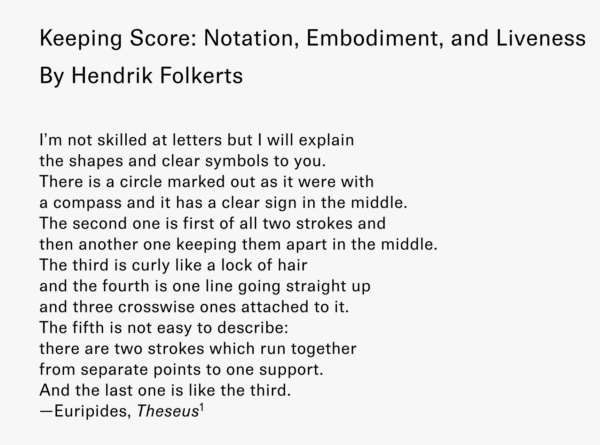 Keeping Score: Notation, Embodiment, and Liveness

By Hendrik Folkerts

I'm not skilled at letters but I will explain
the shapes and clear symbols to you.
There is a circle marked out as it were with
a compass and it has a clear sign in the middle.
The second one is first of all two strokes and
then another one keeping them apart in the middle.
The third is curly like a lock of hair
and the fourth is one line going straight up
and three crosswise ones attached to it.
The fifth is not easy to describe:
there are two strokes which run together
from separate points to one support.
And the last one is like the third.
—Euripides, Theseus$^{1}$